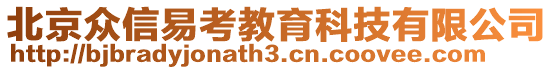 北京众信易考教育科技有限公司
http://bjbradyjonath3.cn.coovee.com